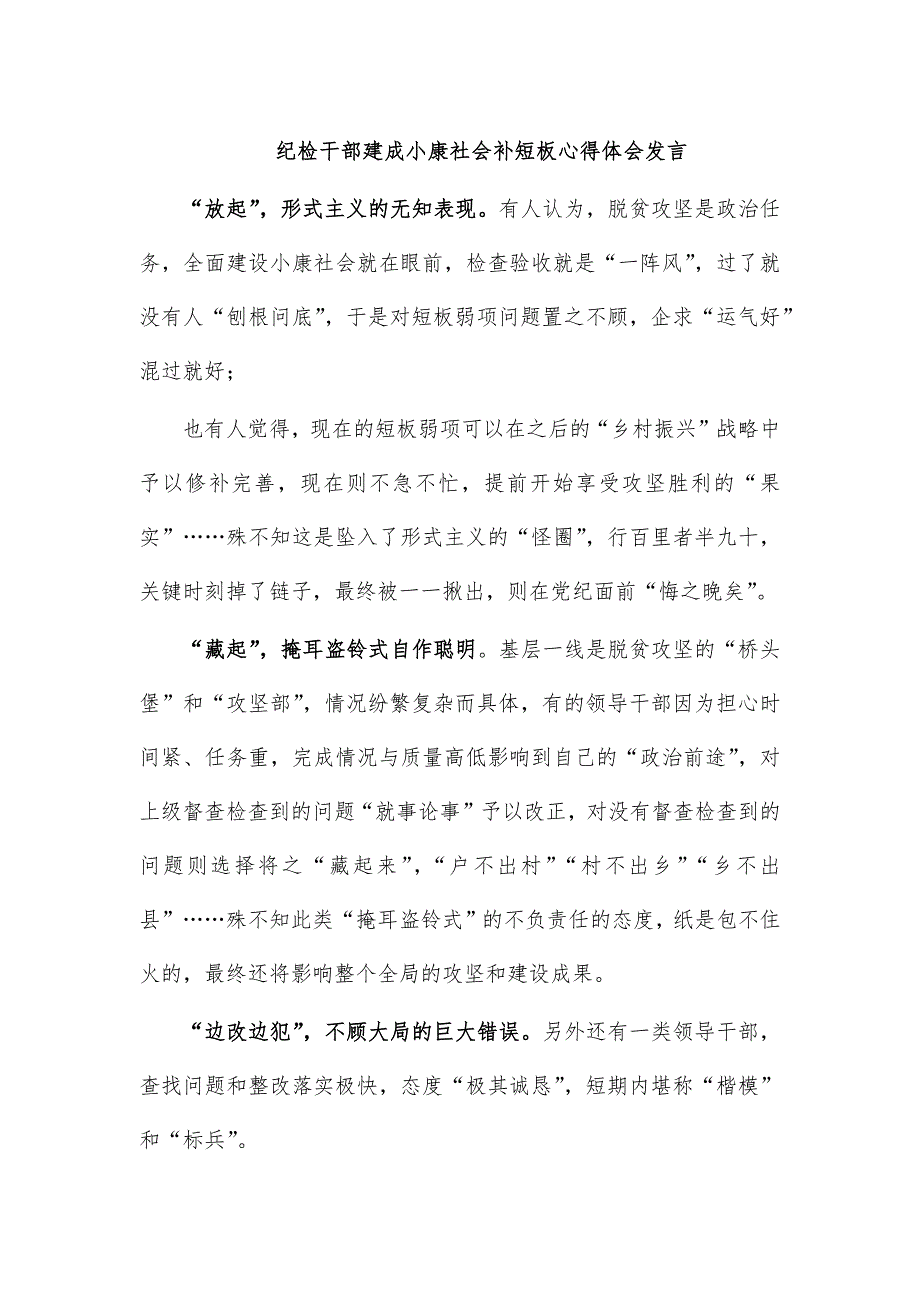 纪检干部建成小康社会补短板心得体会发言

“放起”，形式主义的无知表现。有人认为，脱贫攻坚是政治任务，全面建设小康社会就在眼前，检查验收就是“一阵风”，过了就没有人“刨根问底”，于是对短板弱项问题置之不顾，企求“运气好”混过就好；

也有人觉得，现在的短板弱项可以在之后的“乡村振兴”战略中予以修补完善，现在则不急不忙，提前开始享受攻坚胜利的“果实”……殊不知这是坠入了形式主义的“怪圈”，行百里者半九十，关键时刻掉了链子，最终被一一揪出，则在党纪面前“悔之晚矣”。

“藏起”，掩耳盗铃式自作聪明。基层一线是脱贫攻坚的“桥头堡”和“攻坚部”，情况纷繁复杂而具体，有的领导干部因为担心时间紧、任务重，完成情况与质量高低影响到自己的“政治前途”，对上级督查检查到的问题“就事论事”予以改正，对没有督查检查到的问题则选择将之“藏起来”，“户不出村”“村不出乡”“乡不出县”……殊不知此类“掩耳盗铃式”的不负责任的态度，纸是包不住火的，最终还将影响整个全局的攻坚和建设成果。

“边改边犯”，不顾大局的巨大错误。另外还有一类领导干部，查找问题和整改落实极快，态度“极其诚恳”，短期内堪称“楷模”和“标兵”。